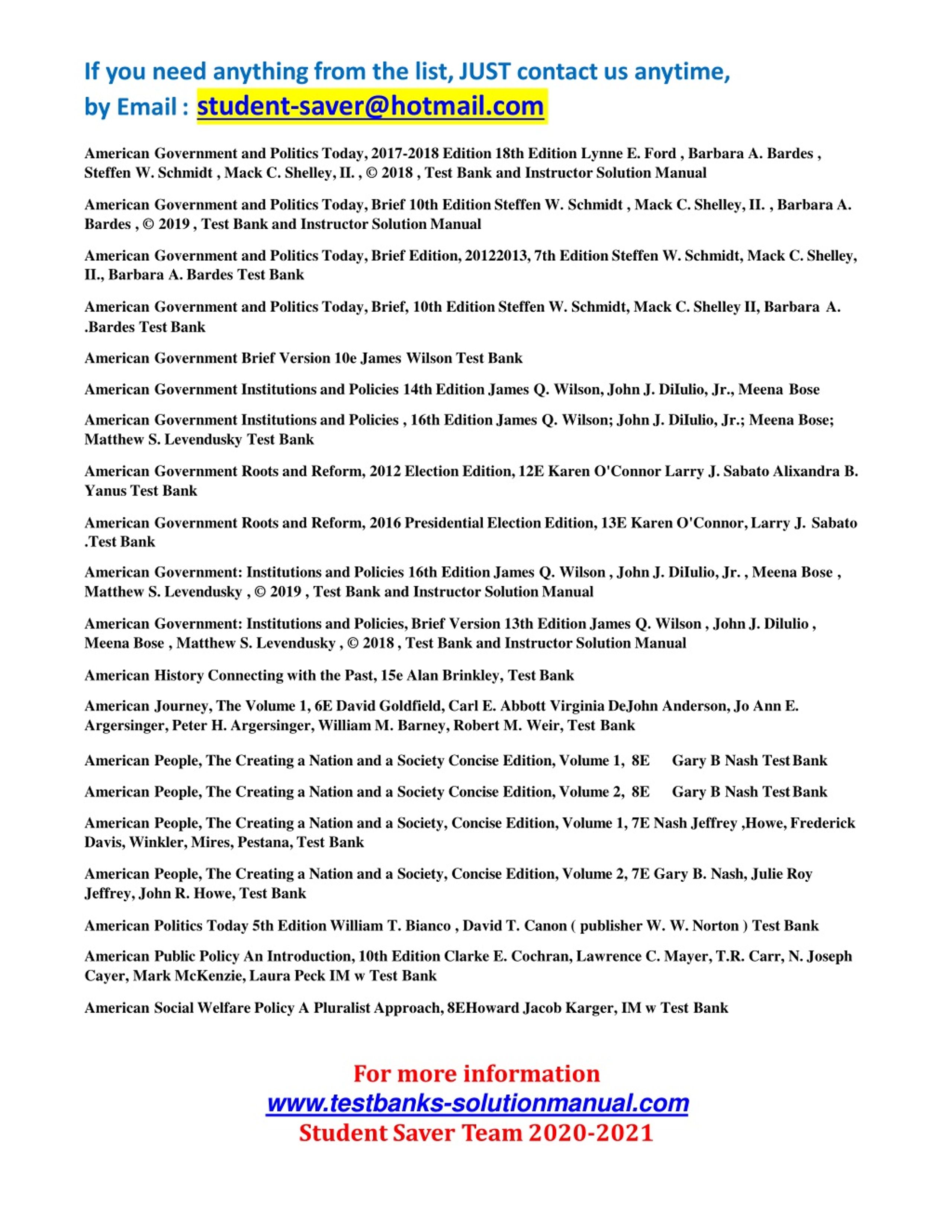 If you need anything from the list, JUST contact us anytime, by Email : student-saver@hotmail.com

American Government and Politics Today, 2017-2018 Edition 18th Edition Lynne E. Ford , Barbara A. Bardes , Steffen W. Schmidt , Mack C. Shelley, II. , © 2018 , Test Bank and Instructor Solution Manual

American Government and Politics Today, Brief 10th Edition Steffen W. Schmidt , Mack C. Shelley, II. , Barbara A. Bardes , © 2019 , Test Bank and Instructor Solution Manual

American Government and Politics Today, Brief Edition, 20122013, 7th Edition Steffen W. Schmidt, Mack C. Shelley, II., Barbara A. Bardes Test Bank

American Government and Politics Today, Brief, 10th Edition Steffen W. Schmidt, Mack C. Shelley II, Barbara A. .Bardes Test Bank

American Government Brief Version 10e James Wilson Test Bank

American Government Institutions and Policies 14th Edition James Q. Wilson, John J. DiIulio, Jr., Meena Bose

American Government Institutions and Policies , 16th Edition James Q. Wilson; John J. DiIulio, Jr.; Meena Bose; Matthew S. Levendusky Test Bank

American Government Roots and Reform, 2012 Election Edition, 12E Karen O'Connor Larry J. Sabato Alixandra B. Yanus Test Bank

American Government Roots and Reform, 2016 Presidential Election Edition, 13E Karen O'Connor, Larry J. Sabato .Test Bank

American Government: Institutions and Policies 16th Edition James Q. Wilson , John J. DiIulio, Jr. , Meena Bose , Matthew S. Levendusky , © 2019 , Test Bank and Instructor Solution Manual

American Government: Institutions and Policies, Brief Version 13th Edition James Q. Wilson , John J. Dilulio , Meena Bose , Matthew S. Levendusky , © 2018 , Test Bank and Instructor Solution Manual

American History Connecting with the Past, 15e Alan Brinkley, Test Bank

American Journey, The Volume 1, 6E David Goldfield, Carl E. Abbott Virginia DeJohn Anderson, Jo Ann E. Argersinger, Peter H. Argersinger, William M. Barney, Robert M. Weir, Test Bank

American People, The Creating a Nation and a Society Concise Edition, Volume 1, 8E Gary B Nash Test Bank

American People, The Creating a Nation and a Society Concise Edition, Volume 2, 8E Gary B Nash Test Bank

American People, The Creating a Nation and a Society, Concise Edition, Volume 1, 7E Nash Jeffrey ,Howe, Frederick Davis, Winkler, Mires, Pestana, Test Bank

American People, The Creating a Nation and a Society, Concise Edition, Volume 2, 7E Gary B. Nash, Julie Roy Jeffrey, John R. Howe, Test Bank

American Politics Today 5th Edition William T. Bianco , David T. Canon ( publisher W. W. Norton ) Test Bank

American Public Policy An Introduction, 10th Edition Clarke E. Cochran, Lawrence C. Mayer, T.R. Carr, N. Joseph Cayer, Mark McKenzie, Laura Peck IM w Test Bank

American Social Welfare Policy A Pluralist Approach, 8EHoward Jacob Karger, IM w Test Bank

For more information
www.testbanks-solutionmanual.com
Student Saver Team 2020-2021